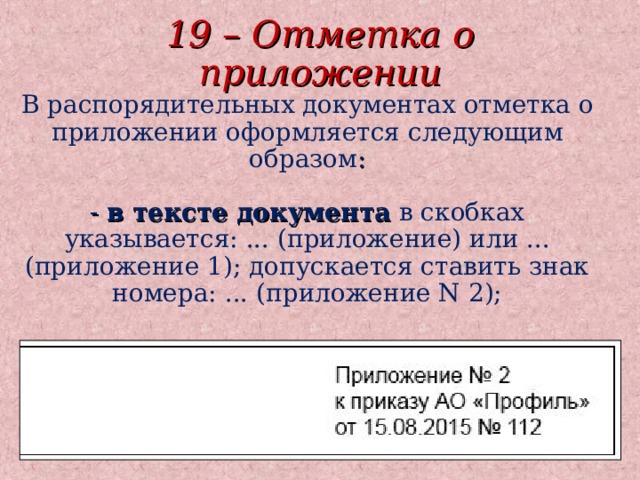 19 – Отметка о приложении

В распорядительных документах отметка о приложении оформляется следующим образом:

- в тексте документа в скобках указывается: ... (приложение) или ... (приложение 1); допускается ставить знак номера: ... (приложение N 2);

Приложение № 2
к приказу АО «Профиль»
от 15.08.2015 № 112